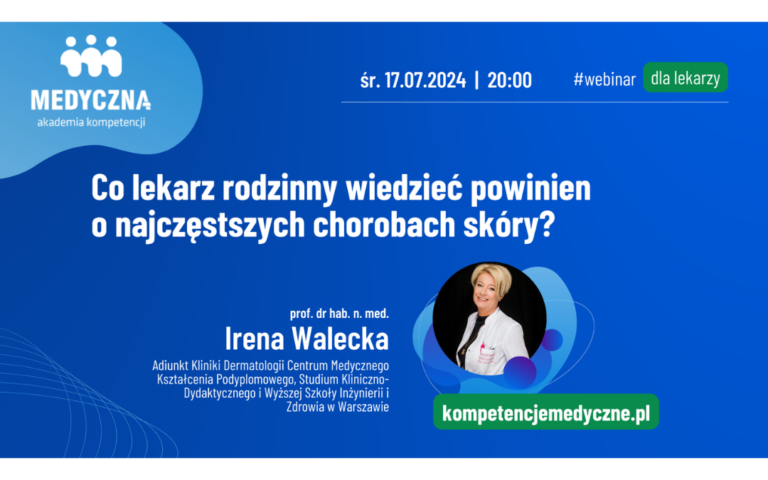 MEDYCZNA
akademia kompetencji

śr. 17.07.2024 | 20:00

#webinar dla lekarzy

Co lekarz rodzinny wiedzieć powinien o najczęstszych chorobach skóry?

prof. dr hab. n. med.
Irena Walecka
Adiunkt Kliniki Dermatologii Centrum Medycznego Kształcenia Podyplomowego, Studium Kliniczno-Dydaktycznego i Wyższej Szkoły Inżynierii i Zdrowia w Warszawie

kompetencjemedyczne.pl